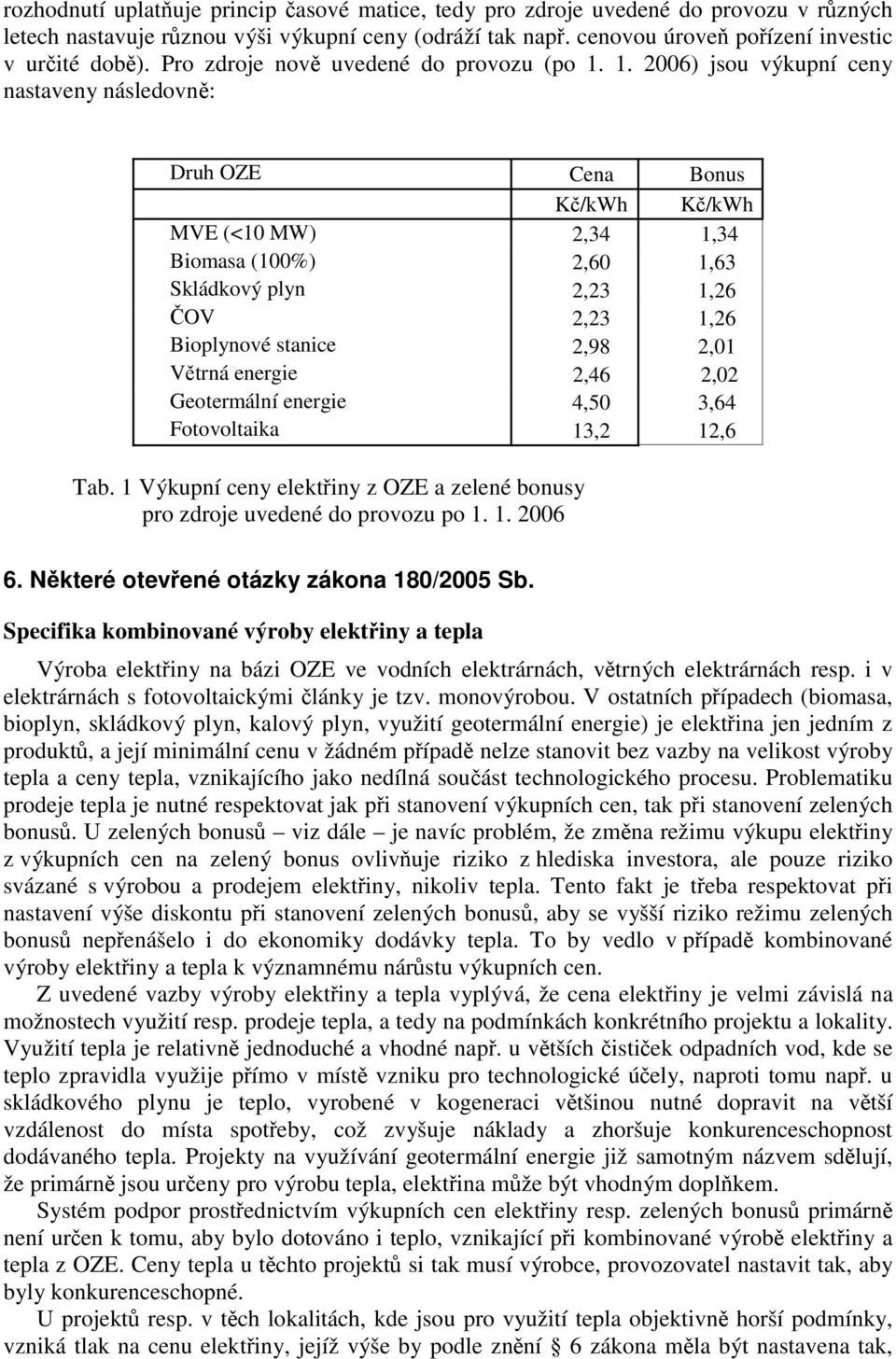 rozhodnutí uplatňuje princip časové matice, tedy pro zdroje uvedené do provozu v různých letech nastavuje různou výši výkupní ceny (odráží tak např. cenovou úroveň pořízení investic v určité době). Pro zdroje nově uvedené do provozu (po 1. 1. 2006) jsou výkupní ceny nastaveny následovně:

| Druh OZE | Cena | Bonus |
|---|---|---|
| | Kč/kWh | Kč/kWh |
| MVE (<10 MW) | 2,34 | 1,34 |
| Biomasa (100%) | 2,60 | 1,63 |
| Skládkový plyn | 2,23 | 1,26 |
| ČOV | 2,23 | 1,26 |
| Bioplynové stanice | 2,98 | 2,01 |
| Větrná energie | 2,46 | 2,02 |
| Geotermální energie | 4,50 | 3,64 |
| Fotovoltaika | 13,2 | 12,6 |

Tab. 1 Výkupní ceny elektřiny z OZE a zelené bonusy pro zdroje uvedené do provozu po 1. 1. 2006

6. Některé otevřené otázky zákona 180/2005 Sb.

Specifika kombinované výroby elektřiny a tepla

Výroba elektřiny na bázi OZE ve vodních elektrárnách, větrných elektrárnách resp. i v elektrárnách s fotovoltaickými články je tzv. monovýrobou. V ostatních případech (biomasa, bioplyn, skládkový plyn, kalový plyn, využití geotermální energie) je elektřina jen jedním z produktů, a její minimální cenu v žádném případě nelze stanovit bez vazby na velikost výroby tepla a ceny tepla, vznikajícího jako nedílná součást technologického procesu. Problematiku prodeje tepla je nutné respektovat jak při stanovení výkupních cen, tak při stanovení zelených bonusů. U zelených bonusů – viz dále – je navíc problém, že změna režimu výkupu elektřiny z výkupních cen na zelený bonus ovlivňuje riziko z hlediska investora, ale pouze riziko svázané s výrobou a prodejem elektřiny, nikoliv tepla. Tento fakt je třeba respektovat při nastavení výše diskontu při stanovení zelených bonusů, aby se vyšší riziko režimu zelených bonusů nepřenášelo i do ekonomiky dodávky tepla. To by vedlo v případě kombinované výroby elektřiny a tepla k významnému nárůstu výkupních cen.

Z uvedené vazby výroby elektřiny a tepla vyplývá, že cena elektřiny je velmi závislá na možnostech využití resp. prodeje tepla, a tedy na podmínkách konkrétního projektu a lokality. Využití tepla je relativně jednoduché a vhodné např. u větších čističek odpadních vod, kde se teplo zpravidla využije přímo v místě vzniku pro technologické účely, naproti tomu např. u skládkového plynu je teplo, vyrobené v kogeneraci většinou nutné dopravit na větší vzdálenost do místa spotřeby, což zvyšuje náklady a zhoršuje konkurenceschopnost dodávaného tepla. Projekty na využívání geotermální energie již samotným názvem sdělují, že primárně jsou určeny pro výrobu tepla, elektřina může být vhodným doplňkem.

Systém podpor prostřednictvím výkupních cen elektřiny resp. zelených bonusů primárně není určen k tomu, aby bylo dotováno i teplo, vznikající při kombinované výrobě elektřiny a tepla z OZE. Ceny tepla u těchto projektů si tak musí výrobce, provozovatel nastavit tak, aby byly konkurenceschopné.

U projektů resp. v těch lokalitách, kde jsou pro využití tepla objektivně horší podmínky, vzniká tlak na cenu elektřiny, jejíž výše by podle znění § 6 zákona měla být nastavena tak,